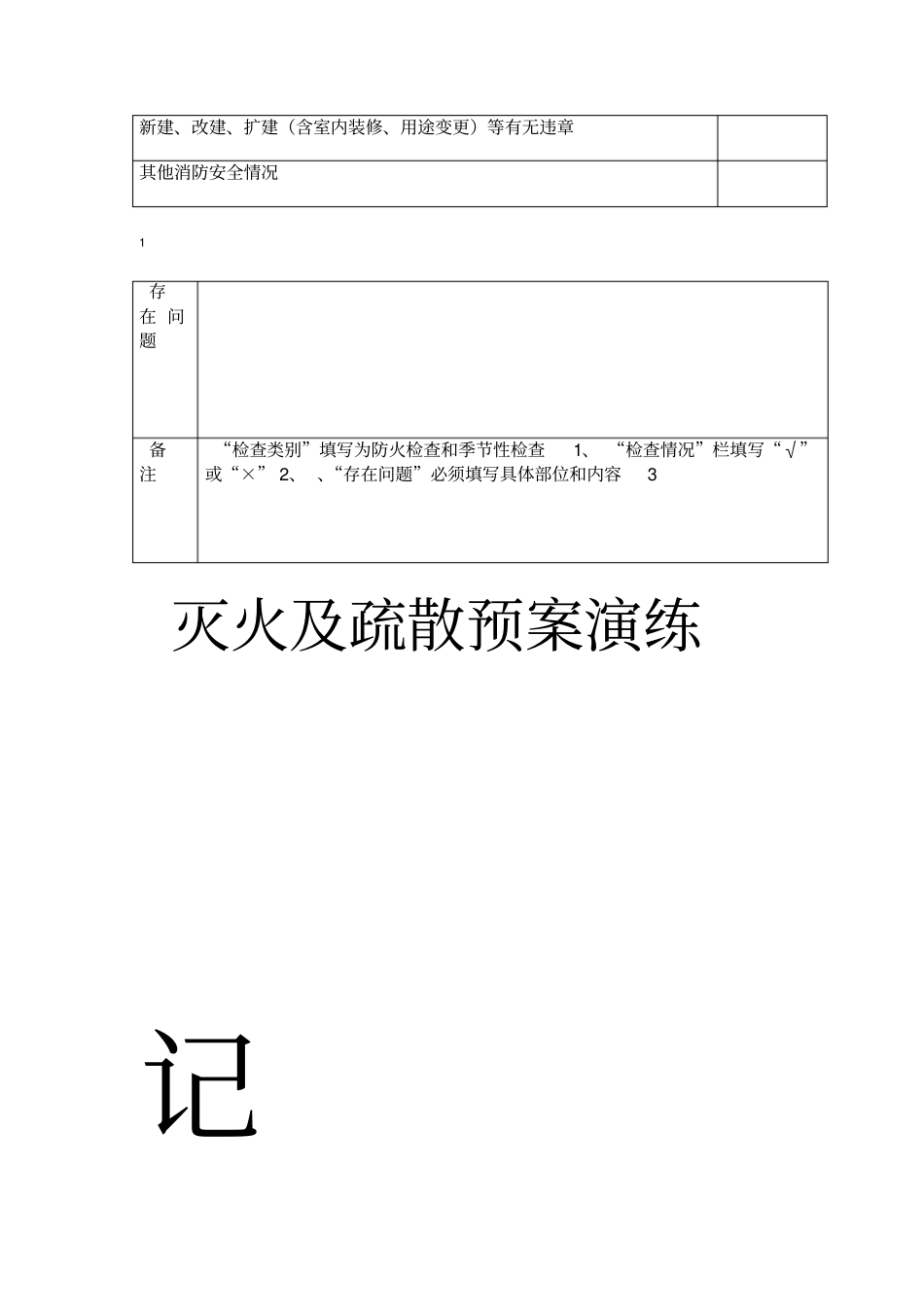 | 新建、改建、扩建（含室内装修、用途变更）等有无违章 |  |
|---|---|
| 其他消防安全情况 |  |

1

| 存在问题 |  |
|---|---|
| 备注 | “检查类别”填写为防火检查和季节性检查 1、“检查情况”栏填写“√”或“×” 2、、“存在问题”必须填写具体部位和内容 3 |

灭火及疏散预案演练

记